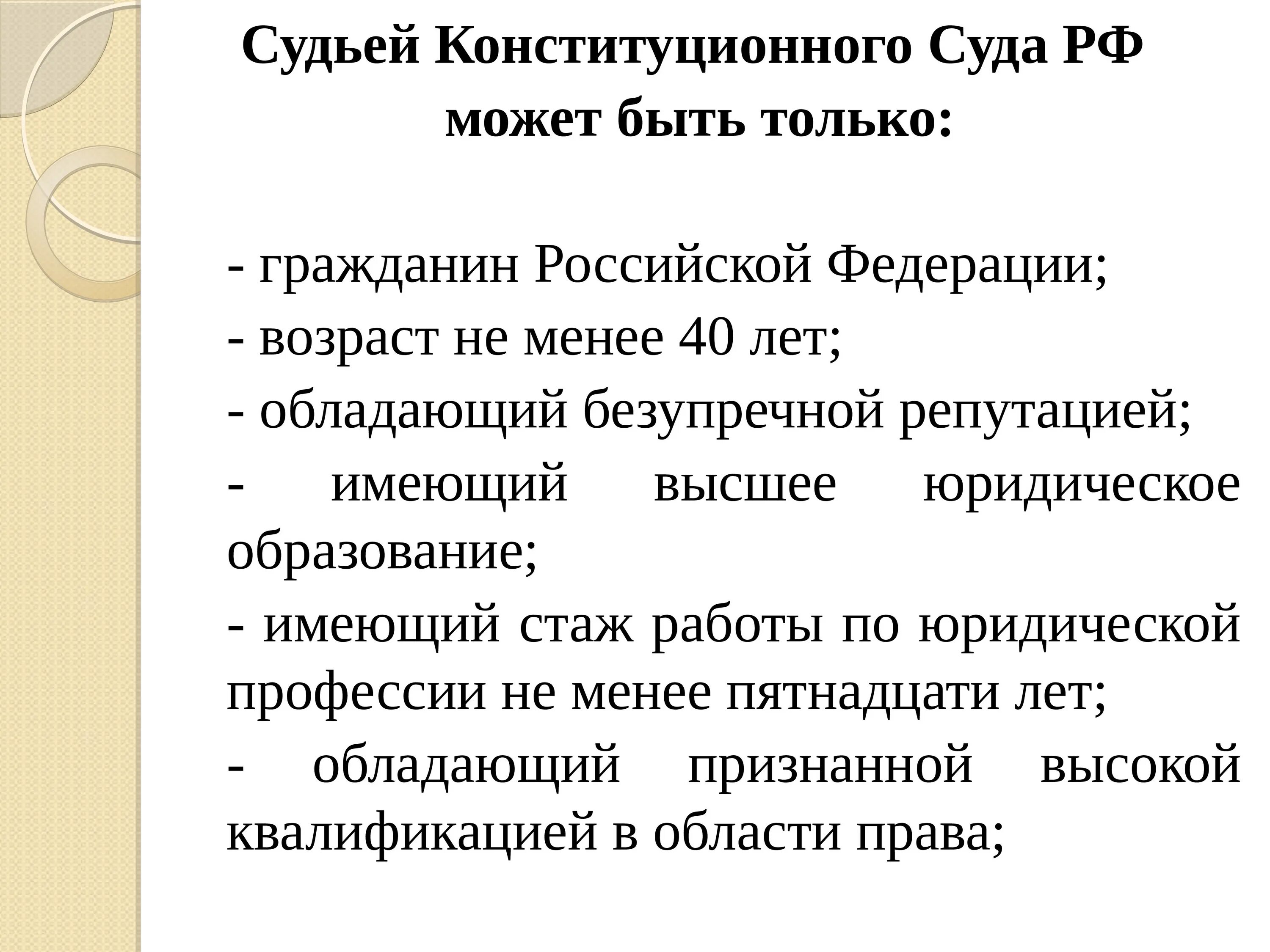 Судьей Конституционного Суда РФ может быть только:

- гражданин Российской Федерации;
- возраст не менее 40 лет;
- обладающий безупречной репутацией;
- имеющий высшее юридическое образование;
- имеющий стаж работы по юридической профессии не менее пятнадцати лет;
- обладающий признанной высокой квалификацией в области права;